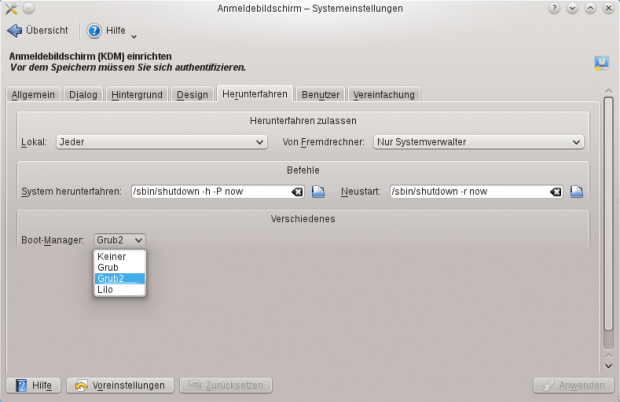 Anmeldebildschirm – Systemeinstellungen

Übersicht
Hilfe

Anmeldebildschirm (KDM) einrichten
Vor dem Speichern müssen Sie sich authentifizieren.

Allgemein
Dialog
Hintergrund
Design
Herunterfahren
Benutzer
Vereinfachung

Herunterfahren zulassen

Lokal: Jeder
Von Fremdrechner: Nur Systemverwalter

Befehle

System herunterfahren: /sbin/shutdown -h -P now
Neustart: /sbin/shutdown -r now

Verschiedenes

Boot-Manager: Grub2

Keiner
Grub
Grub2
Lilo

Hilfe
Voreinstellungen
Zurücksetzen
Anwenden